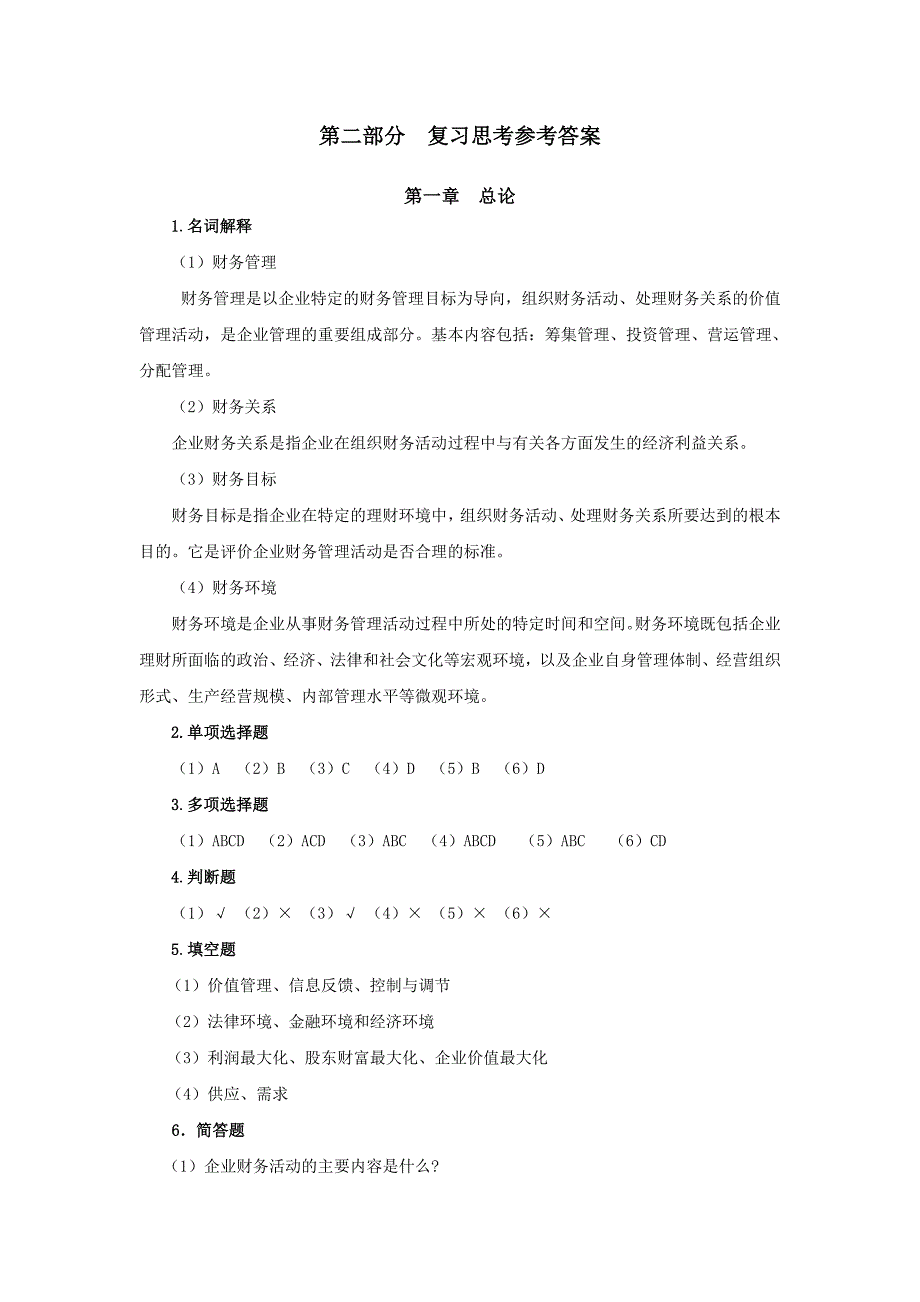 第二部分　复习思考参考答案

第一章　总论

1.名词解释

（1）财务管理

财务管理是以企业特定的财务管理目标为导向，组织财务活动、处理财务关系的价值管理活动，是企业管理的重要组成部分。基本内容包括：筹集管理、投资管理、营运管理、分配管理。

（2）财务关系

企业财务关系是指企业在组织财务活动过程中与有关各方面发生的经济利益关系。

（3）财务目标

财务目标是指企业在特定的理财环境中，组织财务活动、处理财务关系所要达到的根本目的。它是评价企业财务管理活动是否合理的标准。

（4）财务环境

财务环境是企业从事财务管理活动过程中所处的特定时间和空间。财务环境既包括企业理财所面临的政治、经济、法律和社会文化等宏观环境，以及企业自身管理体制、经营组织形式、生产经营规模、内部管理水平等微观环境。

2.单项选择题

（1）A　（2）B　（3）C　（4）D　（5）B　（6）D

3.多项选择题

（1）ABCD　（2）ACD　（3）ABC　（4）ABCD　（5）ABC　（6）CD

4.判断题

（1）√　（2）×　（3）√　（4）×　（5）×　（6）×

5.填空题

（1）价值管理、信息反馈、控制与调节

（2）法律环境、金融环境和经济环境

（3）利润最大化、股东财富最大化、企业价值最大化

（4）供应、需求

6．简答题

（1）企业财务活动的主要内容是什么?